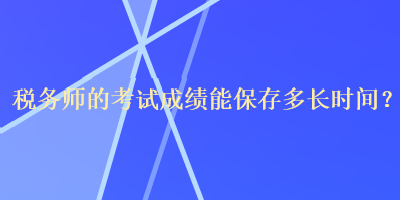 税务师的考试成绩能保存多长时间？